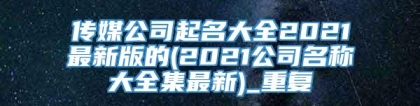 传媒公司起名大全2021最新版的(2021公司名称大全集最新)_重复